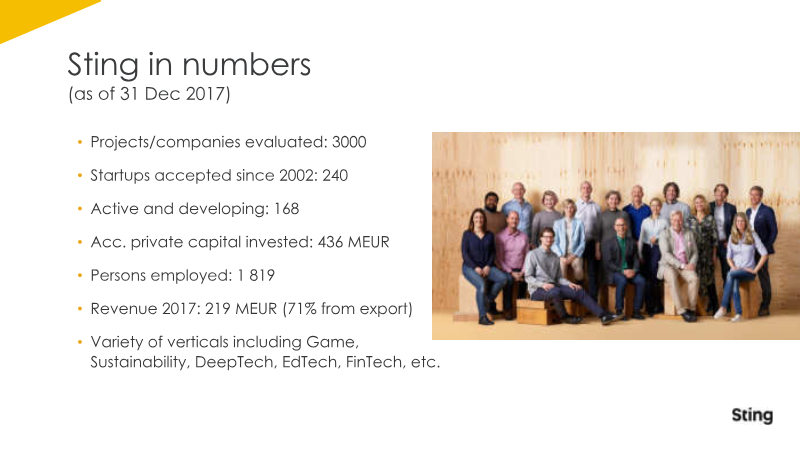 Sting in numbers
(as of 31 Dec 2017)

• Projects/companies evaluated: 3000
• Startups accepted since 2002: 240
• Active and developing: 168
• Acc. private capital invested: 436 MEUR
• Persons employed: 1 819
• Revenue 2017: 219 MEUR (71% from export)
• Variety of verticals including Game, Sustainability, DeepTech, EdTech, FinTech, etc.

Sting